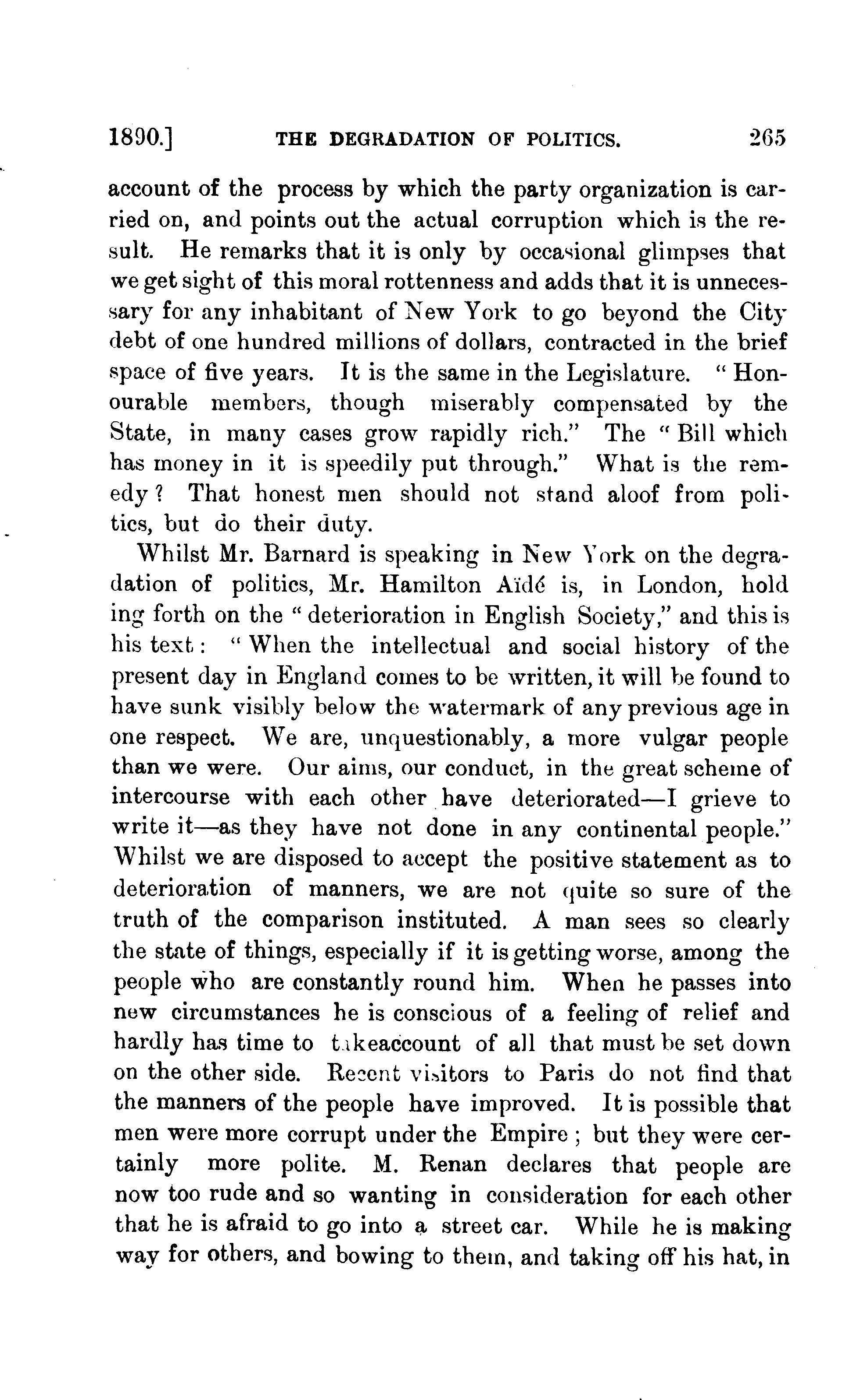 1890.] THE DEGRADATION OF POLITICS. 265

account of the process by which the party organization is carried on, and points out the actual corruption which is the result. He remarks that it is only by occasional glimpses that we get sight of this moral rottenness and adds that it is unnecessary for any inhabitant of New York to go beyond the City debt of one hundred millions of dollars, contracted in the brief space of five years. It is the same in the Legislature. "Honourable members, though miserably compensated by the State, in many cases grow rapidly rich." The "Bill which has money in it is speedily put through." What is the remedy? That honest men should not stand aloof from politics, but do their duty.

Whilst Mr. Barnard is speaking in New York on the degradation of politics, Mr. Hamilton Aïdé is, in London, hold ing forth on the "deterioration in English Society," and this is his text: "When the intellectual and social history of the present day in England comes to be written, it will be found to have sunk visibly below the watermark of any previous age in one respect. We are, unquestionably, a more vulgar people than we were. Our aims, our conduct, in the great scheme of intercourse with each other have deteriorated—I grieve to write it—as they have not done in any continental people." Whilst we are disposed to accept the positive statement as to deterioration of manners, we are not quite so sure of the truth of the comparison instituted. A man sees so clearly the state of things, especially if it is getting worse, among the people who are constantly round him. When he passes into new circumstances he is conscious of a feeling of relief and hardly has time to takeaccount of all that must be set down on the other side. Recent visitors to Paris do not find that the manners of the people have improved. It is possible that men were more corrupt under the Empire; but they were certainly more polite. M. Renan declares that people are now too rude and so wanting in consideration for each other that he is afraid to go into a street car. While he is making way for others, and bowing to them, and taking off his hat, in